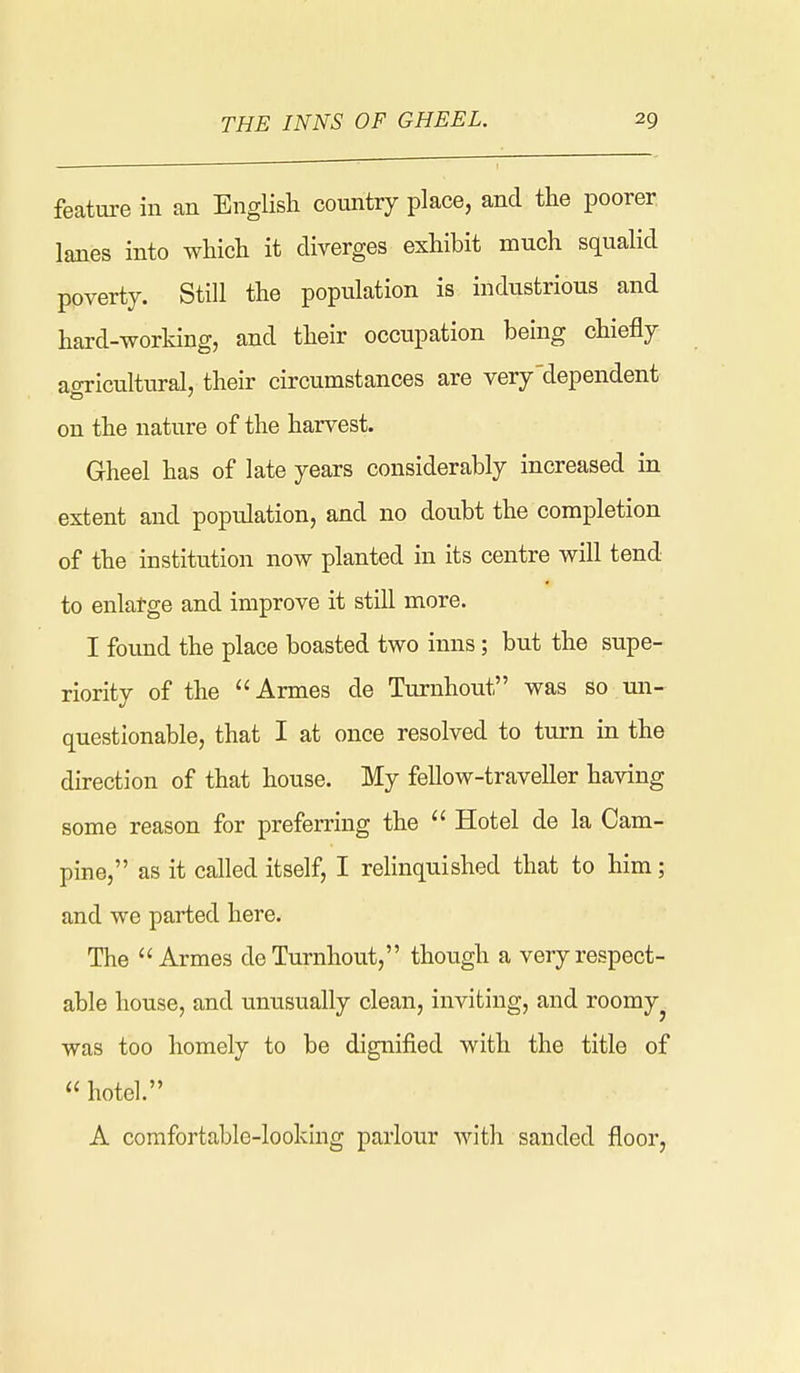 THE INNS OF GHEEL. 29

feature in an English country place, and the poorer lanes into which it diverges exhibit much squalid poverty. Still the population is industrious and hard-working, and their occupation being chiefly agricultural, their circumstances are very dependent on the nature of the harvest.

Gheel has of late years considerably increased in extent and population, and no doubt the completion of the institution now planted in its centre will tend to enlarge and improve it still more.

I found the place boasted two inns; but the superiority of the "Armes de Turnhout" was so unquestionable, that I at once resolved to turn in the direction of that house. My fellow-traveller having some reason for preferring the "Hotel de la Campine," as it called itself, I relinquished that to him; and we parted here.

The "Armes de Turnhout," though a very respectable house, and unusually clean, inviting, and roomy, was too homely to be dignified with the title of "hotel."

A comfortable-looking parlour with sanded floor,